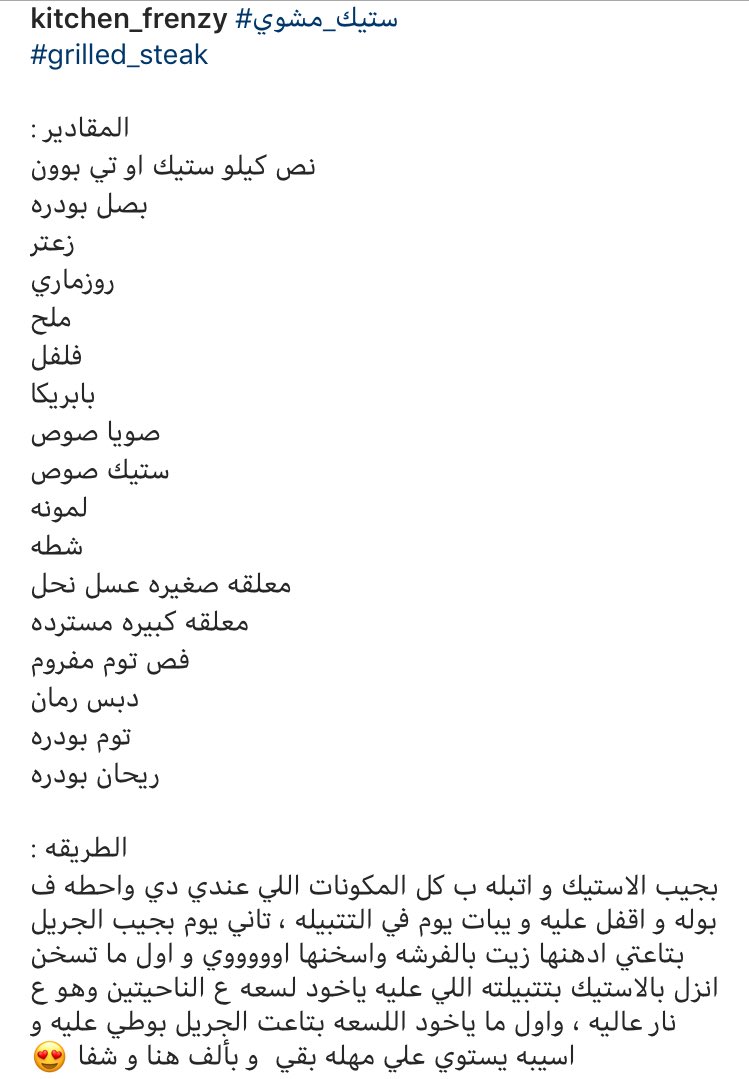 kitchen_frenzy #ستيك_مشوي
#grilled_steak

المقادير :
نص كيلو ستيك او تي بوون
بصل بودره
زعتر
روزماري
ملح
فلفل
بابريكا
صويا صوص
ستيك صوص
لمونه
شطه
معلقه صغيره عسل نحل
معلقه كبيره مسترده
فص توم مفروم
دبس رمان
توم بودره
ريحان بودره

الطريقه :
بجيب الاستيك و اتبله ب كل المكونات اللي عندي دي واحطه ف بوله و اقفل عليه و يبات يوم في التتبيله ، تاني يوم بجيب الجريل بتاعتي ادهنها زيت بالفرشه واسخنها اوووووي و اول ما تسخن انزل بالاستيك بتتبيلته اللي عليه ياخود لسعه ع الناحيتين وهو ع نار عاليه ، واول ما ياخود اللسعه بتاعت الجريل بوطي عليه و اسيبه يستوي علي مهله بقي و بألف هنا و شفا 😍